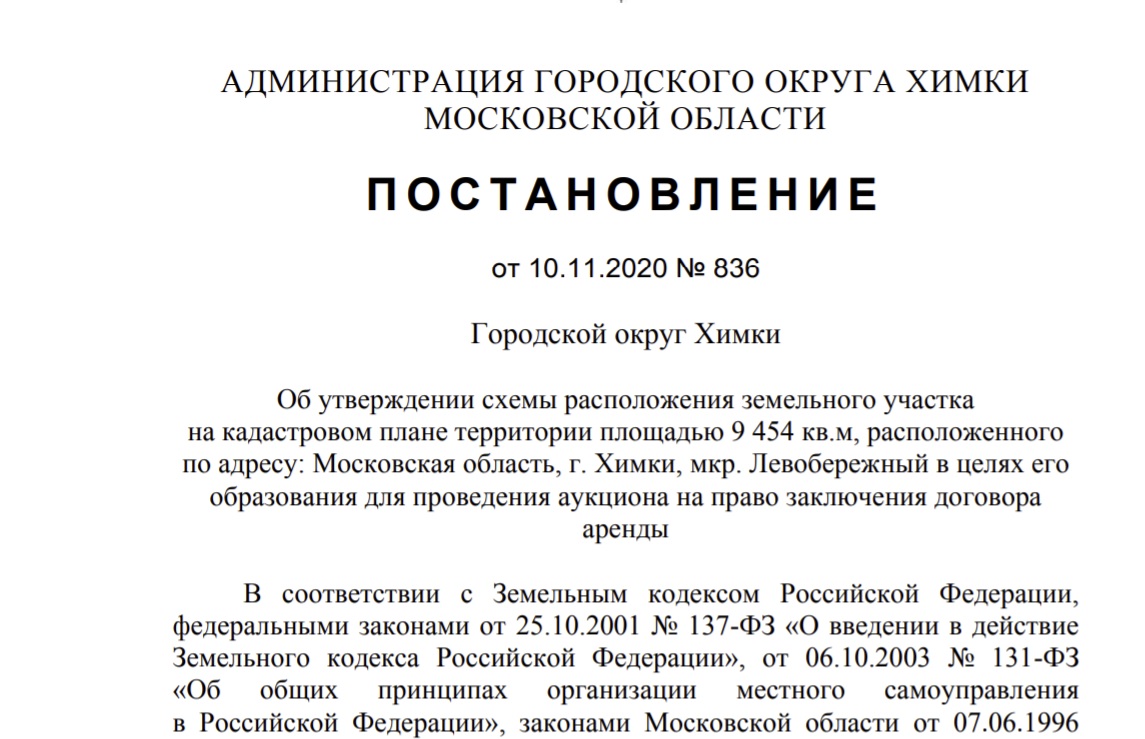 АДМИНИСТРАЦИЯ ГОРОДСКОГО ОКРУГА ХИМКИ
МОСКОВСКОЙ ОБЛАСТИ

ПОСТАНОВЛЕНИЕ

от 10.11.2020 № 836

Городской округ Химки

Об утверждении схемы расположения земельного участка на кадастровом плане территории площадью 9 454 кв.м, расположенного по адресу: Московская область, г. Химки, мкр. Левобережный в целях его образования для проведения аукциона на право заключения договора аренды

В соответствии с Земельным кодексом Российской Федерации, федеральными законами от 25.10.2001 № 137-ФЗ «О введении в действие Земельного кодекса Российской Федерации», от 06.10.2003 № 131-ФЗ «Об общих принципах организации местного самоуправления в Российской Федерации», законами Московской области от 07.06.1996